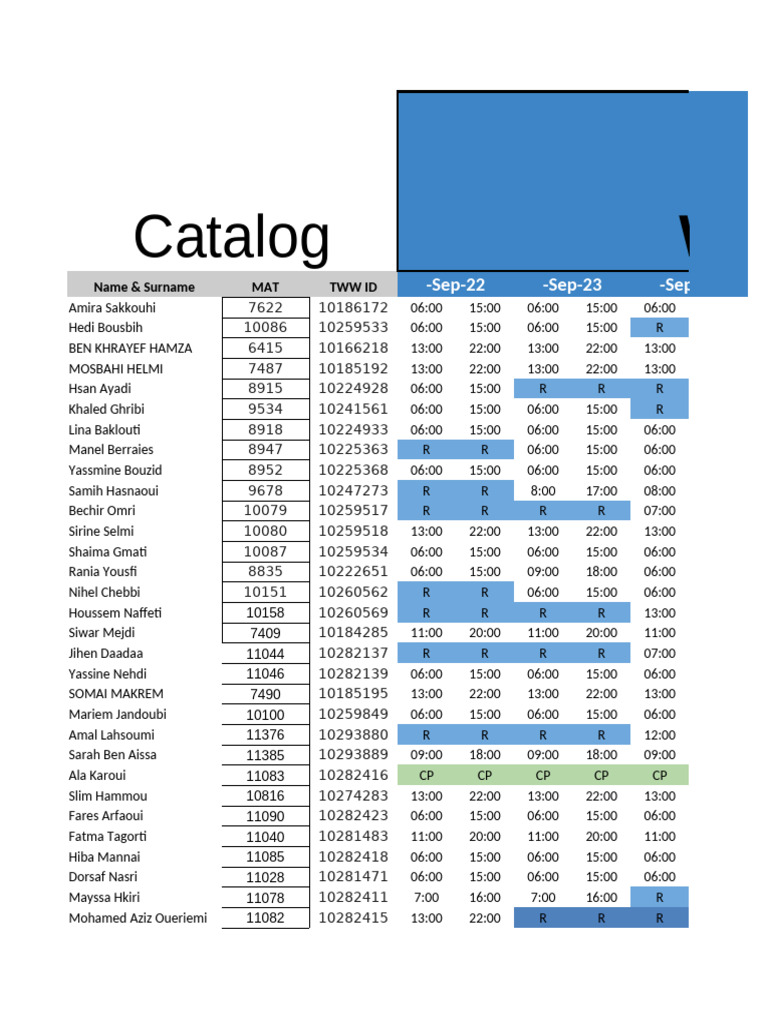 Catalog

| Name & Surname | MAT | TWW ID | -Sep-22 | | -Sep-23 | | -Sep |
|---|---|---|---|---|---|---|---|
| Amira Sakkouhi | 7622 | 10186172 | 06:00 | 15:00 | 06:00 | 15:00 | 06:00 |
| Hedi Bousbih | 10086 | 10259533 | 06:00 | 15:00 | 06:00 | 15:00 | R |
| BEN KHRAYEF HAMZA | 6415 | 10166218 | 13:00 | 22:00 | 13:00 | 22:00 | 13:00 |
| MOSBAHI HELMI | 7487 | 10185192 | 13:00 | 22:00 | 13:00 | 22:00 | 13:00 |
| Hsan Ayadi | 8915 | 10224928 | 06:00 | 15:00 | R | R | R |
| Khaled Ghribi | 9534 | 10241561 | 06:00 | 15:00 | 06:00 | 15:00 | R |
| Lina Baklouti | 8918 | 10224933 | 06:00 | 15:00 | 06:00 | 15:00 | 06:00 |
| Manel Berraies | 8947 | 10225363 | R | R | 06:00 | 15:00 | 06:00 |
| Yassmine Bouzid | 8952 | 10225368 | 06:00 | 15:00 | 06:00 | 15:00 | 06:00 |
| Samih Hasnaoui | 9678 | 10247273 | R | R | 8:00 | 17:00 | 08:00 |
| Bechir Omri | 10079 | 10259517 | R | R | R | R | 07:00 |
| Sirine Selmi | 10080 | 10259518 | 13:00 | 22:00 | 13:00 | 22:00 | 13:00 |
| Shaima Gmati | 10087 | 10259534 | 06:00 | 15:00 | 06:00 | 15:00 | 06:00 |
| Rania Yousfi | 8835 | 10222651 | 06:00 | 15:00 | 09:00 | 18:00 | 06:00 |
| Nihel Chebbi | 10151 | 10260562 | R | R | 06:00 | 15:00 | 06:00 |
| Houssem Naffeti | 10158 | 10260569 | R | R | R | R | 13:00 |
| Siwar Mejdi | 7409 | 10184285 | 11:00 | 20:00 | 11:00 | 20:00 | 11:00 |
| Jihen Daadaa | 11044 | 10282137 | R | R | R | R | 07:00 |
| Yassine Nehdi | 11046 | 10282139 | 06:00 | 15:00 | 06:00 | 15:00 | 06:00 |
| SOMAI MAKREM | 7490 | 10185195 | 13:00 | 22:00 | 13:00 | 22:00 | 13:00 |
| Mariem Jandoubi | 10100 | 10259849 | 06:00 | 15:00 | 06:00 | 15:00 | 06:00 |
| Amal Lahsoumi | 11376 | 10293880 | R | R | R | R | 12:00 |
| Sarah Ben Aissa | 11385 | 10293889 | 09:00 | 18:00 | 09:00 | 18:00 | 09:00 |
| Ala Karoui | 11083 | 10282416 | CP | CP | CP | CP | CP |
| Slim Hammou | 10816 | 10274283 | 13:00 | 22:00 | 13:00 | 22:00 | 13:00 |
| Fares Arfaoui | 11090 | 10282423 | 06:00 | 15:00 | 06:00 | 15:00 | 06:00 |
| Fatma Tagorti | 11040 | 10281483 | 11:00 | 20:00 | 11:00 | 20:00 | 11:00 |
| Hiba Mannai | 11085 | 10282418 | 06:00 | 15:00 | 06:00 | 15:00 | 06:00 |
| Dorsaf Nasri | 11028 | 10281471 | 06:00 | 15:00 | 06:00 | 15:00 | 06:00 |
| Mayssa Hkiri | 11078 | 10282411 | 7:00 | 16:00 | 7:00 | 16:00 | R |
| Mohamed Aziz Oueriemi | 11082 | 10282415 | 13:00 | 22:00 | R | R | R |